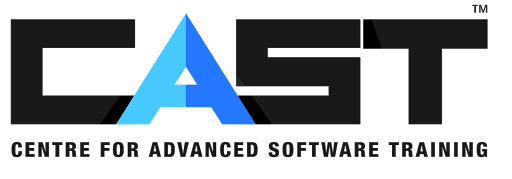 CAST™

CENTRE FOR ADVANCED SOFTWARE TRAINING